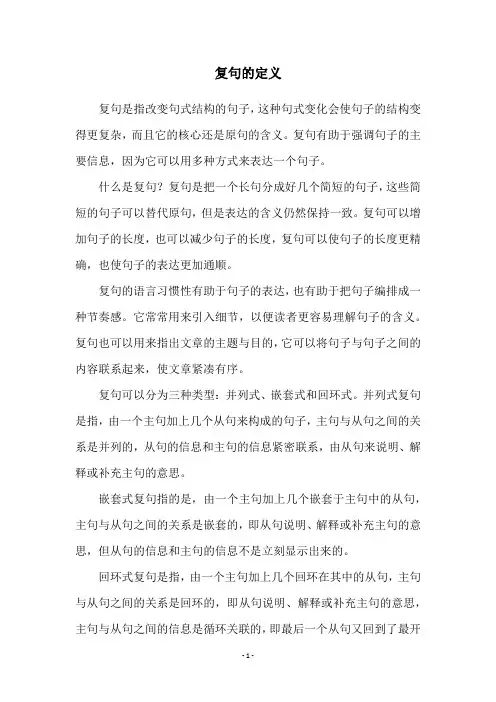 复句的定义

复句是指改变句式结构的句子，这种句式变化会使句子的结构变得更复杂，而且它的核心还是原句的含义。复句有助于强调句子的主要信息，因为它可以用多种方式来表达一个句子。

什么是复句？复句是把一个长句分成好几个简短的句子，这些简短的句子可以替代原句，但是表达的含义仍然保持一致。复句可以增加句子的长度，也可以减少句子的长度，复句可以使句子的长度更精确，也使句子的表达更加通顺。

复句的语言习惯性有助于句子的表达，也有助于把句子编排成一种节奏感。它常常用来引入细节，以便读者更容易理解句子的含义。复句也可以用来指出文章的主题与目的，它可以将句子与句子之间的内容联系起来，使文章紧凑有序。

复句可以分为三种类型：并列式、嵌套式和回环式。并列式复句是指，由一个主句加上几个从句来构成的句子，主句与从句之间的关系是并列的，从句的信息和主句的信息紧密联系，由从句来说明、解释或补充主句的意思。

嵌套式复句指的是，由一个主句加上几个嵌套于主句中的从句，主句与从句之间的关系是嵌套的，即从句说明、解释或补充主句的意思，但从句的信息和主句的信息不是立刻显示出来的。

回环式复句是指，由一个主句加上几个回环在其中的从句，主句与从句之间的关系是回环的，即从句说明、解释或补充主句的意思，主句与从句之间的信息是循环关联的，即最后一个从句又回到了最开

- 1 -